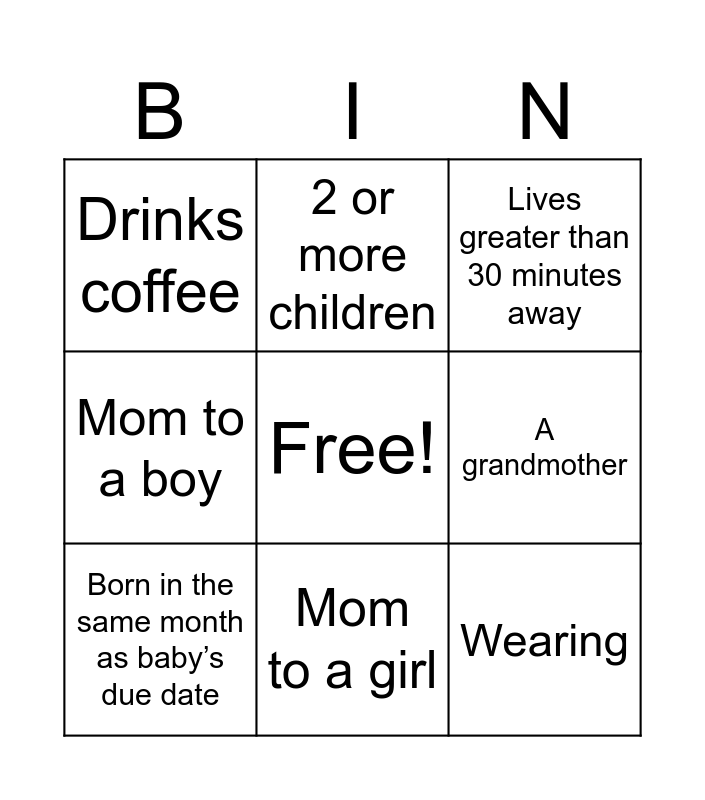 | B | I | N |
|---|---|---|
| Drinks coffee | 2 or more children | Lives greater than 30 minutes away |
| Mom to a boy | Free! | A grandmother |
| Born in the same month as baby's due date | Mom to a girl | Wearing |